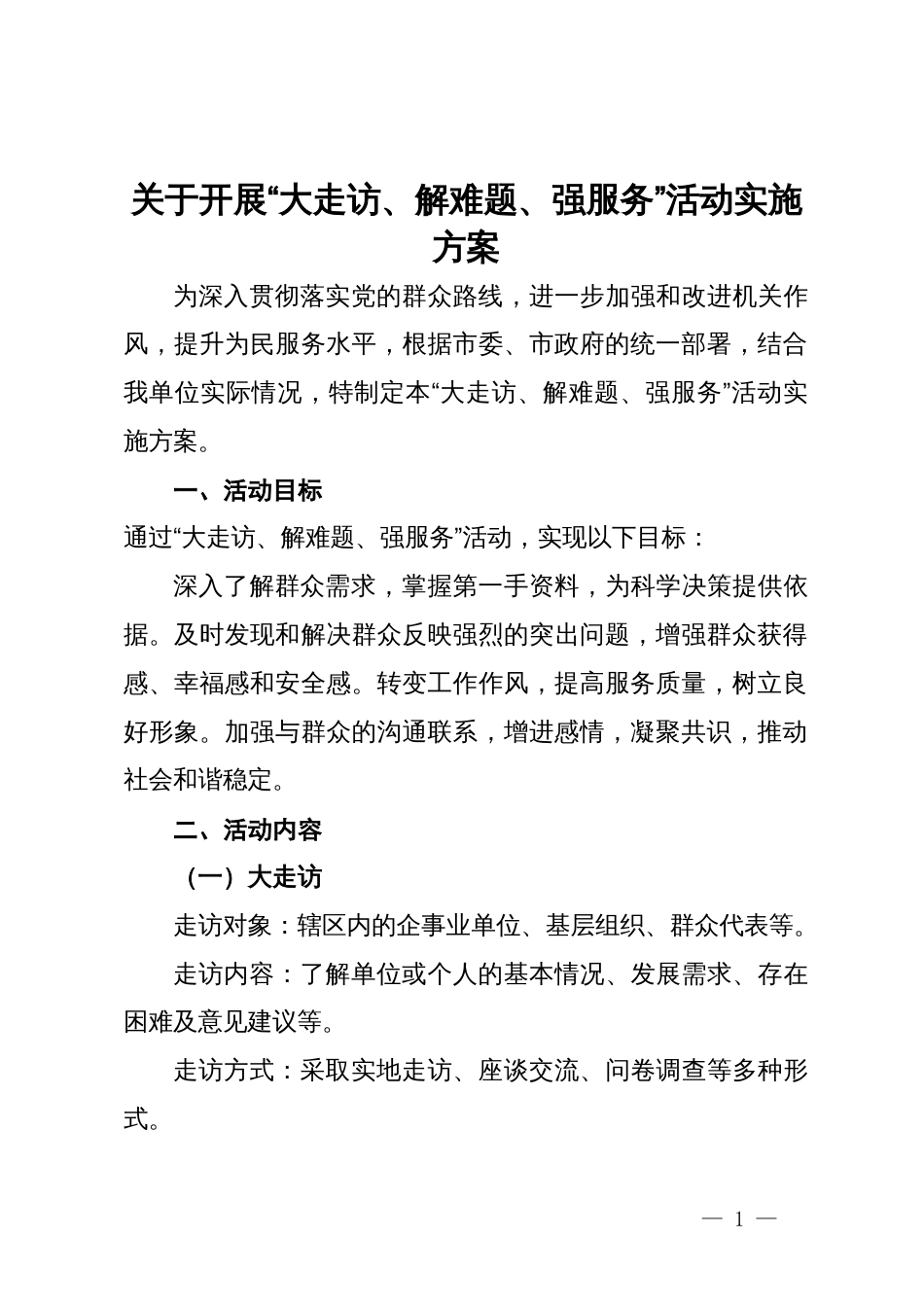 关于开展“大走访、解难题、强服务”活动实施方案

为深入贯彻落实党的群众路线，进一步加强和改进机关作风，提升为民服务水平，根据市委、市政府的统一部署，结合我单位实际情况，特制定本“大走访、解难题、强服务”活动实施方案。

一、活动目标

通过“大走访、解难题、强服务”活动，实现以下目标：

深入了解群众需求，掌握第一手资料，为科学决策提供依据。及时发现和解决群众反映强烈的突出问题，增强群众获得感、幸福感和安全感。转变工作作风，提高服务质量，树立良好形象。加强与群众的沟通联系，增进感情，凝聚共识，推动社会和谐稳定。

二、活动内容

（一）大走访

走访对象：辖区内的企事业单位、基层组织、群众代表等。

走访内容：了解单位或个人的基本情况、发展需求、存在困难及意见建议等。

走访方式：采取实地走访、座谈交流、问卷调查等多种形式。

— 1 —